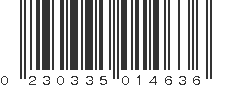 0 230335 014636